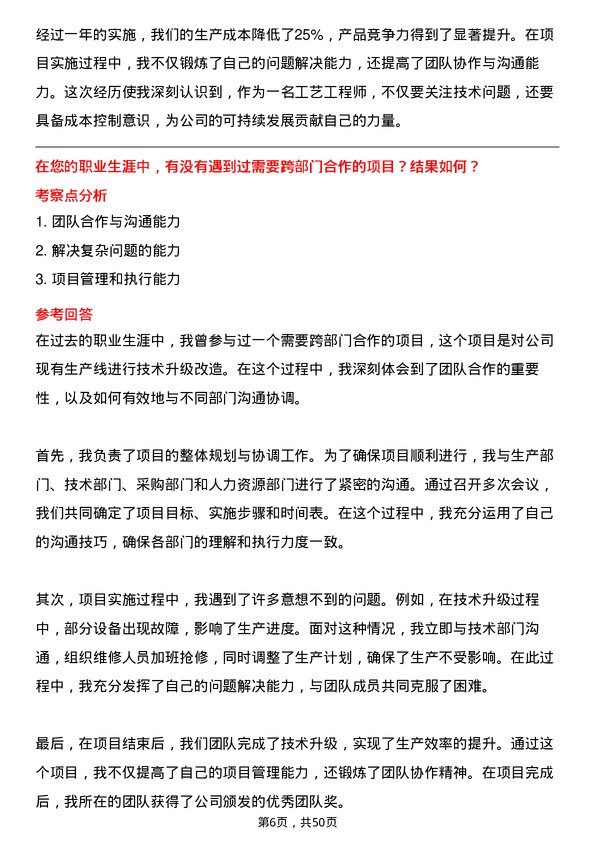 经过一年的实施，我们的生产成本降低了25%，产品竞争力得到了显著提升。在项目实施过程中，我不仅锻炼了自己的问题解决能力，还提高了团队协作与沟通能力。这次经历使我深刻认识到，作为一名工艺工程师，不仅要关注技术问题，还要具备成本控制意识，为公司的可持续发展贡献自己的力量。

在您的职业生涯中，有没有遇到过需要跨部门合作的项目？结果如何？

考察点分析

1. 团队合作与沟通能力

2. 解决复杂问题的能力

3. 项目管理和执行能力

参考回答

在过去的职业生涯中，我曾参与过一个需要跨部门合作的项目，这个项目是对公司现有生产线进行技术升级改造。在这个过程中，我深刻体会到了团队合作的重要性，以及如何有效地与不同部门沟通协调。

首先，我负责了项目的整体规划与协调工作。为了确保项目顺利进行，我与生产部门、技术部门、采购部门和人力资源部门进行了紧密的沟通。通过召开多次会议，我们共同确定了项目目标、实施步骤和时间表。在这个过程中，我充分运用了自己的沟通技巧，确保各部门的理解和执行力度一致。

其次，项目实施过程中，我遇到了许多意想不到的问题。例如，在技术升级过程中，部分设备出现故障，影响了生产进度。面对这种情况，我立即与技术部门沟通，组织维修人员加班抢修，同时调整了生产计划，确保了生产不受影响。在此过程中，我充分发挥了自己的问题解决能力，与团队成员共同克服了困难。

最后，在项目结束后，我们团队完成了技术升级，实现了生产效率的提升。通过这个项目，我不仅提高了自己的项目管理能力，还锻炼了团队协作精神。在项目完成后，我所在的团队获得了公司颁发的优秀团队奖。

第6页，共50页